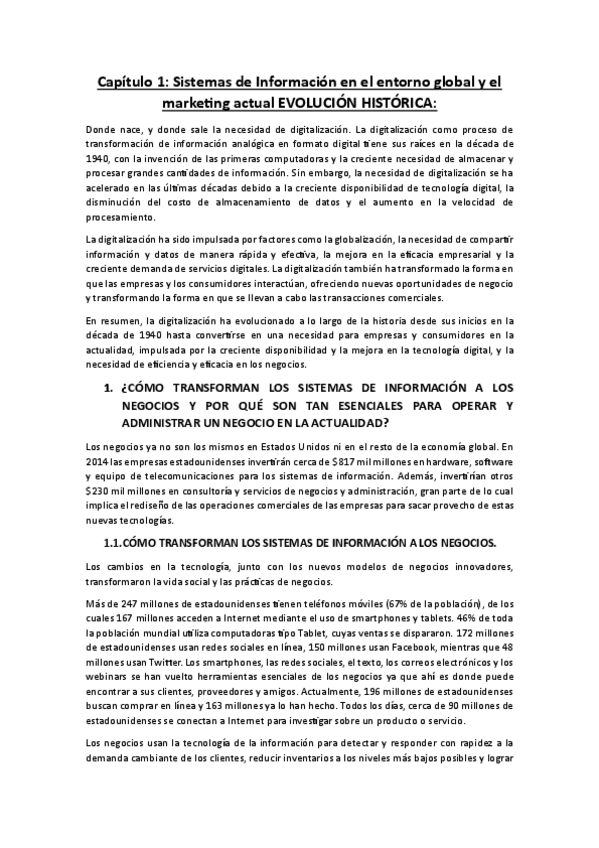 Capítulo 1: Sistemas de Información en el entorno global y el marketing actual EVOLUCIÓN HISTÓRICA:

Donde nace, y donde sale la necesidad de digitalización. La digitalización como proceso de transformación de información analógica en formato digital tiene sus raíces en la década de 1940, con la invención de las primeras computadoras y la creciente necesidad de almacenar y procesar grandes cantidades de información. Sin embargo, la necesidad de digitalización se ha acelerado en las últimas décadas debido a la creciente disponibilidad de tecnología digital, la disminución del costo de almacenamiento de datos y el aumento en la velocidad de procesamiento.

La digitalización ha sido impulsada por factores como la globalización, la necesidad de compartir información y datos de manera rápida y efectiva, la mejora en la eficacia empresarial y la creciente demanda de servicios digitales. La digitalización también ha transformado la forma en que las empresas y los consumidores interactúan, ofreciendo nuevas oportunidades de negocio y transformando la forma en que se llevan a cabo las transacciones comerciales.

En resumen, la digitalización ha evolucionado a lo largo de la historia desde sus inicios en la década de 1940 hasta convertirse en una necesidad para empresas y consumidores en la actualidad, impulsada por la creciente disponibilidad y la mejora en la tecnología digital, y la necesidad de eficiencia y eficacia en los negocios.

1. ¿CÓMO TRANSFORMAN LOS SISTEMAS DE INFORMACIÓN A LOS NEGOCIOS Y POR QUÉ SON TAN ESENCIALES PARA OPERAR Y ADMINISTRAR UN NEGOCIO EN LA ACTUALIDAD?

Los negocios ya no son los mismos en Estados Unidos ni en el resto de la economía global. En 2014 las empresas estadounidenses invertirán cerca de $817 mil millones en hardware, software y equipo de telecomunicaciones para los sistemas de información. Además, invertirían otros $230 mil millones en consultoría y servicios de negocios y administración, gran parte de lo cual implica el rediseño de las operaciones comerciales de las empresas para sacar provecho de estas nuevas tecnologías.

1.1. CÓMO TRANSFORMAN LOS SISTEMAS DE INFORMACIÓN A LOS NEGOCIOS.

Los cambios en la tecnología, junto con los nuevos modelos de negocios innovadores, transformaron la vida social y las prácticas de negocios.

Más de 247 millones de estadounidenses tienen teléfonos móviles (67% de la población), de los cuales 167 millones acceden a Internet mediante el uso de smartphones y tablets. 46% de toda la población mundial utiliza computadoras tipo Tablet, cuyas ventas se dispararon. 172 millones de estadounidenses usan redes sociales en línea, 150 millones usan Facebook, mientras que 48 millones usan Twitter. Los smartphones, las redes sociales, el texto, los correos electrónicos y los webinars se han vuelto herramientas esenciales de los negocios ya que ahí es donde puede encontrar a sus clientes, proveedores y amigos. Actualmente, 196 millones de estadounidenses buscan comprar en línea y 163 millones ya lo han hecho. Todos los días, cerca de 90 millones de estadounidenses se conectan a Internet para investigar sobre un producto o servicio.

Los negocios usan la tecnología de la información para detectar y responder con rapidez a la demanda cambiante de los clientes, reducir inventarios a los niveles más bajos posibles y lograr